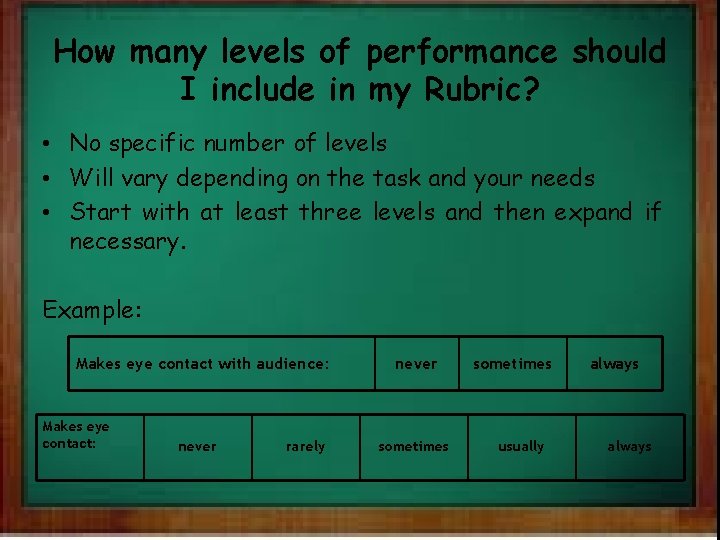 How many levels of performance should I include in my Rubric?

• No specific number of levels
• Will vary depending on the task and your needs
• Start with at least three levels and then expand if necessary.

Example:

| Makes eye contact with audience: | never | sometimes | always |
|---|---|---|---|

| Makes eye contact: | never | rarely | sometimes | usually | always |
|---|---|---|---|---|---|